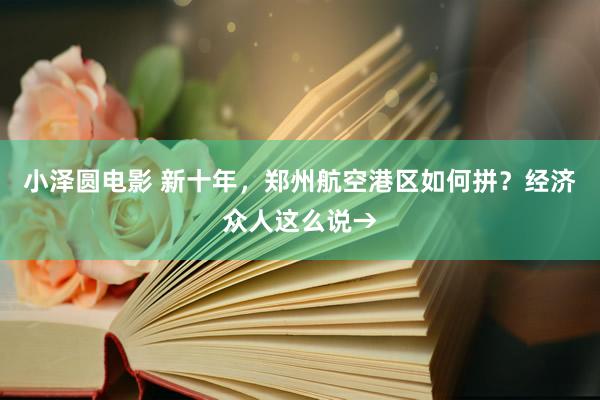 小泽圆电影 新十年，郑州航空港区如何拼？经济众人这么说→